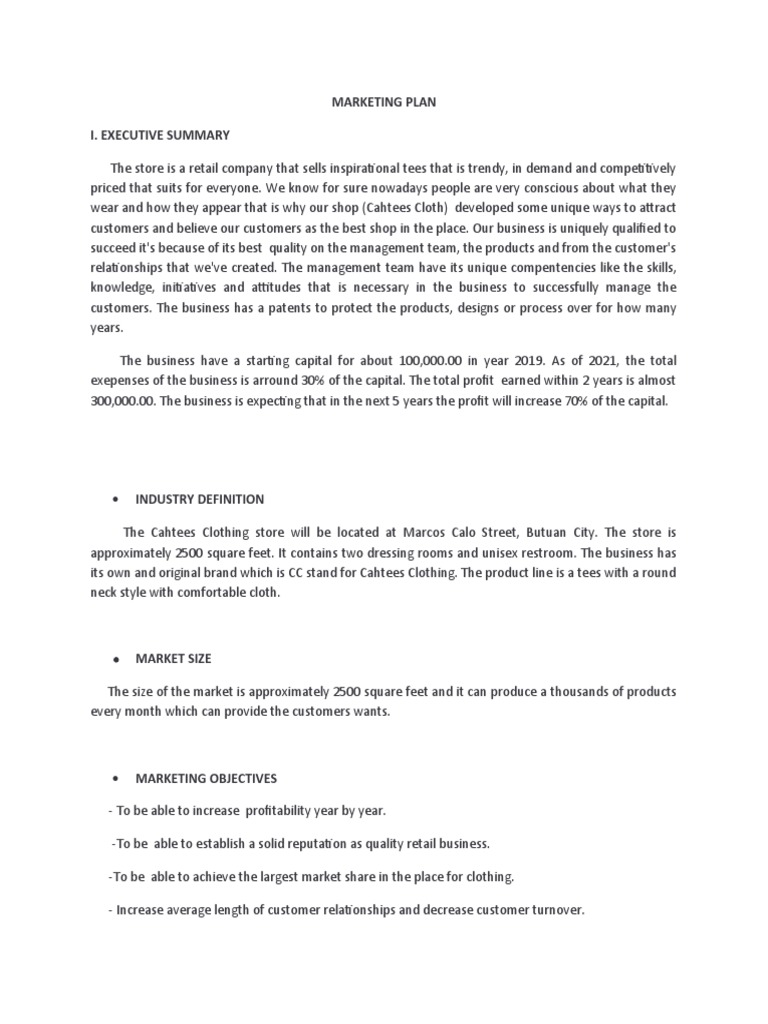 MARKETING PLAN

I. EXECUTIVE SUMMARY

The store is a retail company that sells inspirational tees that is trendy, in demand and competitively priced that suits for everyone. We know for sure nowadays people are very conscious about what they wear and how they appear that is why our shop (Cahtees Cloth) developed some unique ways to attract customers and believe our customers as the best shop in the place. Our business is uniquely qualified to succeed it's because of its best quality on the management team, the products and from the customer's relationships that we've created. The management team have its unique compentencies like the skills, knowledge, initiatives and attitudes that is necessary in the business to successfully manage the customers. The business has a patents to protect the products, designs or process over for how many years.

The business have a starting capital for about 100,000.00 in year 2019. As of 2021, the total exepenses of the business is arround 30% of the capital. The total profit earned within 2 years is almost 300,000.00. The business is expecting that in the next 5 years the profit will increase 70% of the capital.

• INDUSTRY DEFINITION

The Cahtees Clothing store will be located at Marcos Calo Street, Butuan City. The store is approximately 2500 square feet. It contains two dressing rooms and unisex restroom. The business has its own and original brand which is CC stand for Cahtees Clothing. The product line is a tees with a round neck style with comfortable cloth.

• MARKET SIZE

The size of the market is approximately 2500 square feet and it can produce a thousands of products every month which can provide the customers wants.

• MARKETING OBJECTIVES

- To be able to increase profitability year by year.

-To be able to establish a solid reputation as quality retail business.

-To be able to achieve the largest market share in the place for clothing.

- Increase average length of customer relationships and decrease customer turnover.